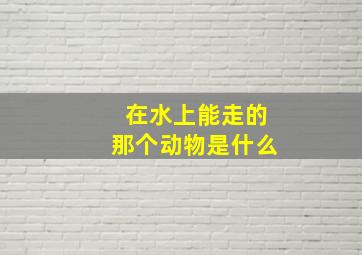 在水上能走的
那个动物是什么